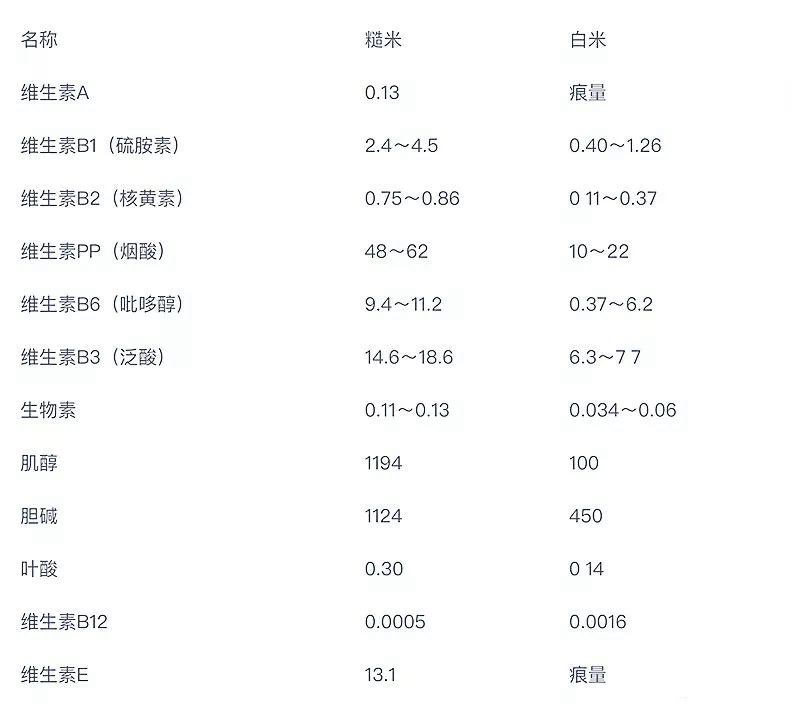 | 名称 | 糙米 | 白米 |
|---|---|---|
| 维生素A | 0.13 | 痕量 |
| 维生素B1（硫胺素） | 2.4～4.5 | 0.40～1.26 |
| 维生素B2（核黄素） | 0.75～0.86 | 0 11～0.37 |
| 维生素PP（烟酸） | 48～62 | 10～22 |
| 维生素B6（吡哆醇） | 9.4～11.2 | 0.37～6.2 |
| 维生素B3（泛酸） | 14.6～18.6 | 6.3～7 7 |
| 生物素 | 0.11～0.13 | 0.034～0.06 |
| 肌醇 | 1194 | 100 |
| 胆碱 | 1124 | 450 |
| 叶酸 | 0.30 | 0 14 |
| 维生素B12 | 0.0005 | 0.0016 |
| 维生素E | 13.1 | 痕量 |